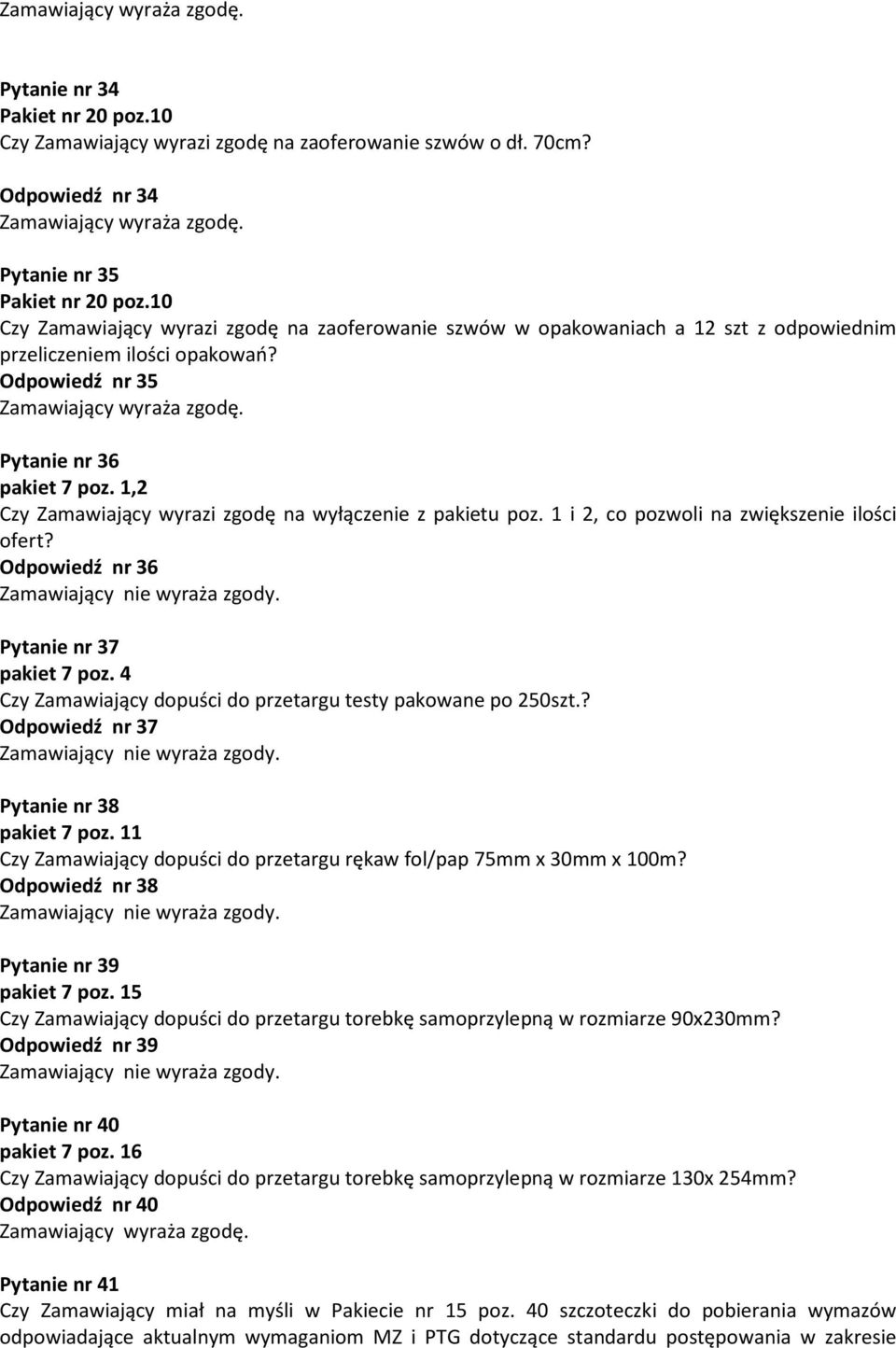 Zamawiający wyraża zgodę.

Pytanie nr 34
Pakiet nr 20 poz.10
Czy Zamawiający wyrazi zgodę na zaoferowanie szwów o dł. 70cm?

Odpowiedź nr 34
Zamawiający wyraża zgodę.

Pytanie nr 35
Pakiet nr 20 poz.10
Czy Zamawiający wyrazi zgodę na zaoferowanie szwów w opakowaniach a 12 szt z odpowiednim przeliczeniem ilości opakowań?
Odpowiedź nr 35
Zamawiający wyraża zgodę.

Pytanie nr 36
pakiet 7 poz. 1,2
Czy Zamawiający wyrazi zgodę na wyłączenie z pakietu poz. 1 i 2, co pozwoli na zwiększenie ilości ofert?
Odpowiedź nr 36
Zamawiający nie wyraża zgody.

Pytanie nr 37
pakiet 7 poz. 4
Czy Zamawiający dopuści do przetargu testy pakowane po 250szt.?
Odpowiedź nr 37
Zamawiający nie wyraża zgody.

Pytanie nr 38
pakiet 7 poz. 11
Czy Zamawiający dopuści do przetargu rękaw fol/pap 75mm x 30mm x 100m?
Odpowiedź nr 38
Zamawiający nie wyraża zgody.

Pytanie nr 39
pakiet 7 poz. 15
Czy Zamawiający dopuści do przetargu torebkę samoprzylepną w rozmiarze 90x230mm?
Odpowiedź nr 39
Zamawiający nie wyraża zgody.

Pytanie nr 40
pakiet 7 poz. 16
Czy Zamawiający dopuści do przetargu torebkę samoprzylepną w rozmiarze 130x 254mm?
Odpowiedź nr 40
Zamawiający wyraża zgodę.

Pytanie nr 41
Czy Zamawiający miał na myśli w Pakiecie nr 15 poz. 40 szczoteczki do pobierania wymazów odpowiadające aktualnym wymaganiom MZ i PTG dotyczące standardu postępowania w zakresie